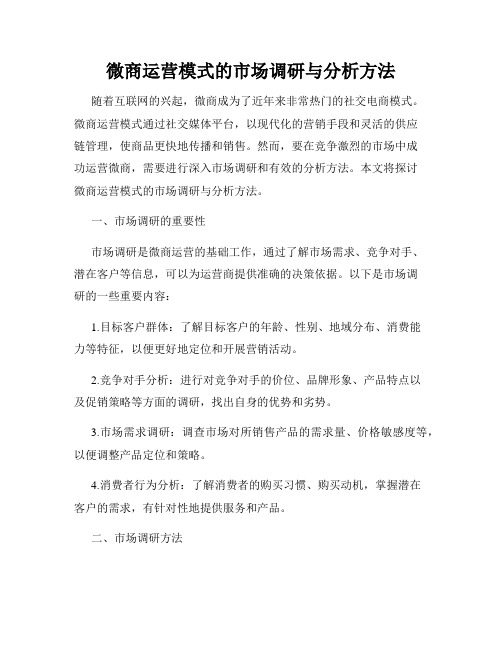 微商运营模式的市场调研与分析方法

随着互联网的兴起，微商成为了近年来非常热门的社交电商模式。微商运营模式通过社交媒体平台，以现代化的营销手段和灵活的供应链管理，使商品更快地传播和销售。然而，要在竞争激烈的市场中成功运营微商，需要进行深入市场调研和有效的分析方法。本文将探讨微商运营模式的市场调研与分析方法。

一、市场调研的重要性

市场调研是微商运营的基础工作，通过了解市场需求、竞争对手、潜在客户等信息，可以为运营商提供准确的决策依据。以下是市场调研的一些重要内容：

1.目标客户群体：了解目标客户的年龄、性别、地域分布、消费能力等特征，以便更好地定位和开展营销活动。

2.竞争对手分析：进行对竞争对手的价位、品牌形象、产品特点以及促销策略等方面的调研，找出自身的优势和劣势。

3.市场需求调研：调查市场对所销售产品的需求量、价格敏感度等，以便调整产品定位和策略。

4.消费者行为分析：了解消费者的购买习惯、购买动机，掌握潜在客户的需求，有针对性地提供服务和产品。

二、市场调研方法